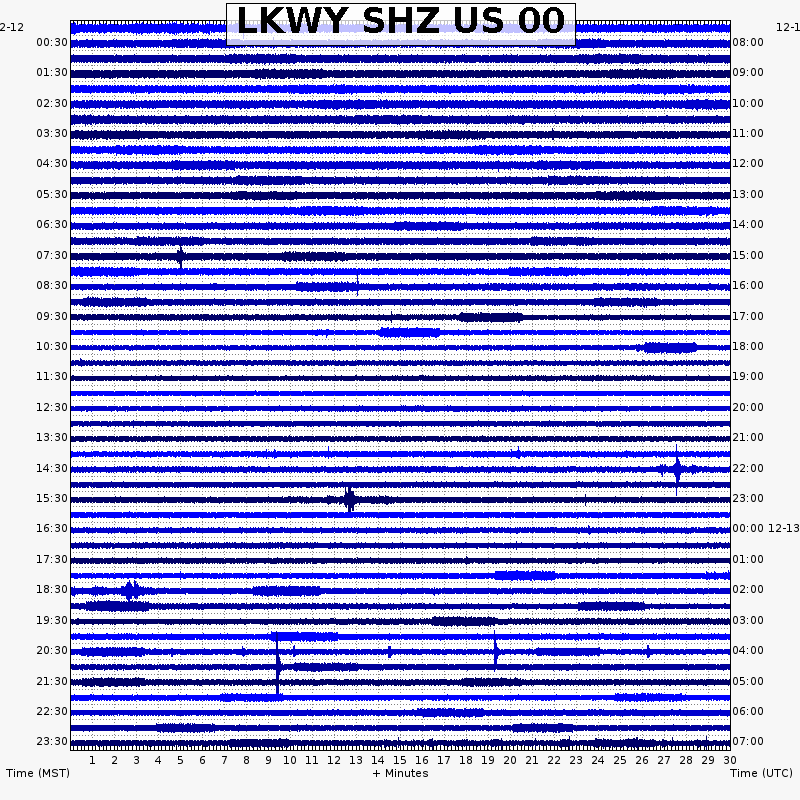 LKWY SHZ US 00

2-12
00:30
01:30
02:30
03:30
04:30
05:30
06:30
07:30
08:30
09:30
10:30
11:30
12:30
13:30
14:30
15:30
16:30
17:30
18:30
19:30
20:30
21:30
22:30
23:30

12-1
08:00
09:00
10:00
11:00
12:00
13:00
14:00
15:00
16:00
17:00
18:00
19:00
20:00
21:00
22:00
23:00
00:00 12-13
01:00
02:00
03:00
04:00
05:00
06:00
07:00

1 2 3 4 5 6 7 8 9 10 11 12 13 14 15 16 17 18 19 20 21 22 23 24 25 26 27 28 29 30

Time (MST)
+ Minutes
Time (UTC)